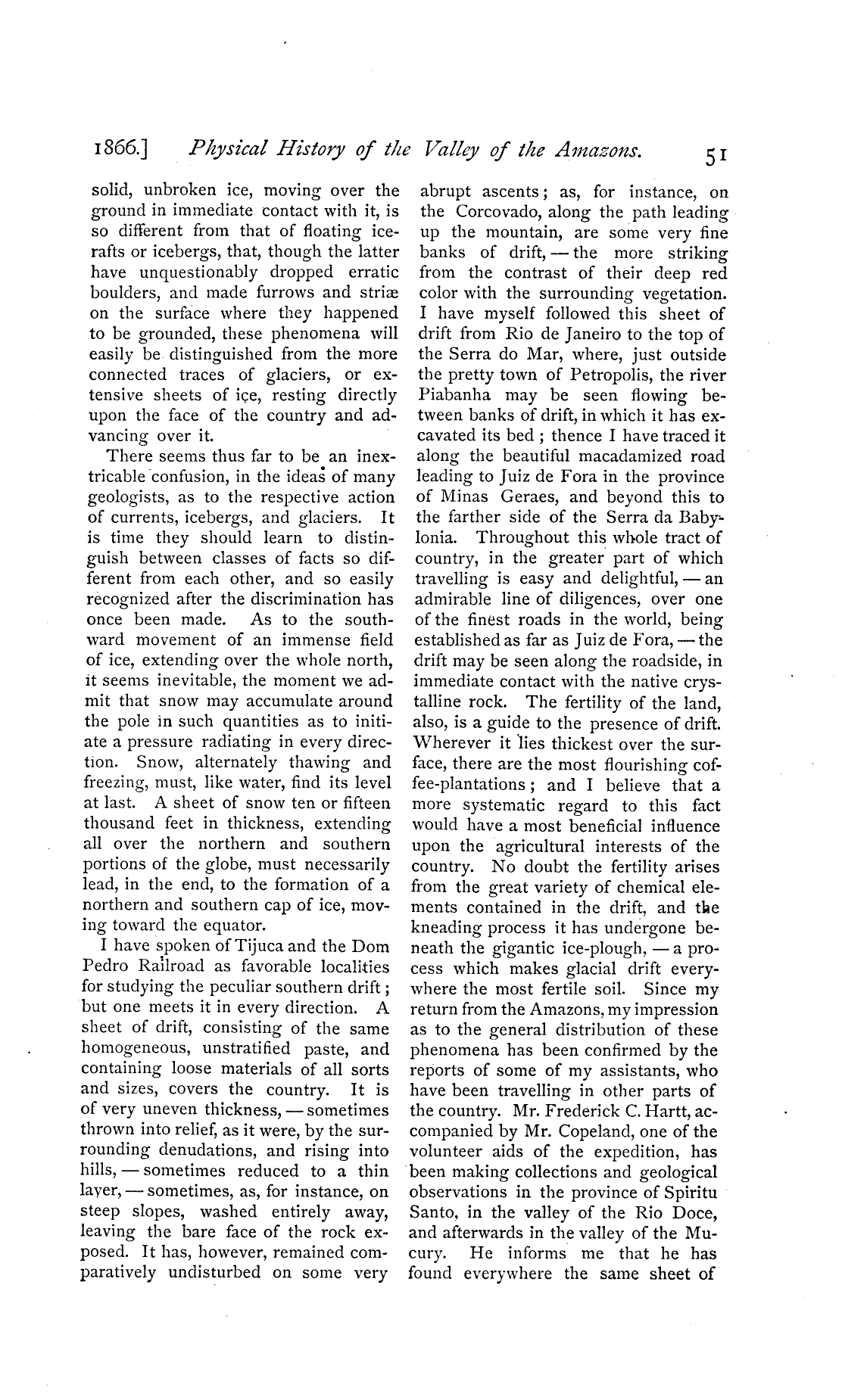 1866.] Physical History of the Valley of the Amazons. 51

solid, unbroken ice, moving over the ground in immediate contact with it, is so different from that of floating ice-rafts or icebergs, that, though the latter have unquestionably dropped erratic boulders, and made furrows and striæ on the surface where they happened to be grounded, these phenomena will easily be distinguished from the more connected traces of glaciers, or extensive sheets of ice, resting directly upon the face of the country and advancing over it.

There seems thus far to be an inextricable confusion, in the ideas of many geologists, as to the respective action of currents, icebergs, and glaciers. It is time they should learn to distinguish between classes of facts so different from each other, and so easily recognized after the discrimination has once been made. As to the southward movement of an immense field of ice, extending over the whole north, it seems inevitable, the moment we admit that snow may accumulate around the pole in such quantities as to initiate a pressure radiating in every direction. Snow, alternately thawing and freezing, must, like water, find its level at last. A sheet of snow ten or fifteen thousand feet in thickness, extending all over the northern and southern portions of the globe, must necessarily lead, in the end, to the formation of a northern and southern cap of ice, moving toward the equator.

I have spoken of Tijuca and the Dom Pedro Railroad as favorable localities for studying the peculiar southern drift; but one meets it in every direction. A sheet of drift, consisting of the same homogeneous, unstratified paste, and containing loose materials of all sorts and sizes, covers the country. It is of very uneven thickness, — sometimes thrown into relief, as it were, by the surrounding denudations, and rising into hills, — sometimes reduced to a thin layer, — sometimes, as, for instance, on steep slopes, washed entirely away, leaving the bare face of the rock exposed. It has, however, remained comparatively undisturbed on some very abrupt ascents; as, for instance, on the Corcovado, along the path leading up the mountain, are some very fine banks of drift, — the more striking from the contrast of their deep red color with the surrounding vegetation. I have myself followed this sheet of drift from Rio de Janeiro to the top of the Serra do Mar, where, just outside the pretty town of Petropolis, the river Piabanha may be seen flowing between banks of drift, in which it has excavated its bed; thence I have traced it along the beautiful macadamized road leading to Juiz de Fora in the province of Minas Geraes, and beyond this to the farther side of the Serra da Babylonia. Throughout this whole tract of country, in the greater part of which travelling is easy and delightful, — an admirable line of diligences, over one of the finest roads in the world, being established as far as Juiz de Fora, — the drift may be seen along the roadside, in immediate contact with the native crystalline rock. The fertility of the land, also, is a guide to the presence of drift. Wherever it lies thickest over the surface, there are the most flourishing coffee-plantations; and I believe that a more systematic regard to this fact would have a most beneficial influence upon the agricultural interests of the country. No doubt the fertility arises from the great variety of chemical elements contained in the drift, and the kneading process it has undergone beneath the gigantic ice-plough, — a process which makes glacial drift everywhere the most fertile soil. Since my return from the Amazons, my impression as to the general distribution of these phenomena has been confirmed by the reports of some of my assistants, who have been travelling in other parts of the country. Mr. Frederick C. Hartt, accompanied by Mr. Copeland, one of the volunteer aids of the expedition, has been making collections and geological observations in the province of Spiritu Santo, in the valley of the Rio Doce, and afterwards in the valley of the Mucury. He informs me that he has found everywhere the same sheet of